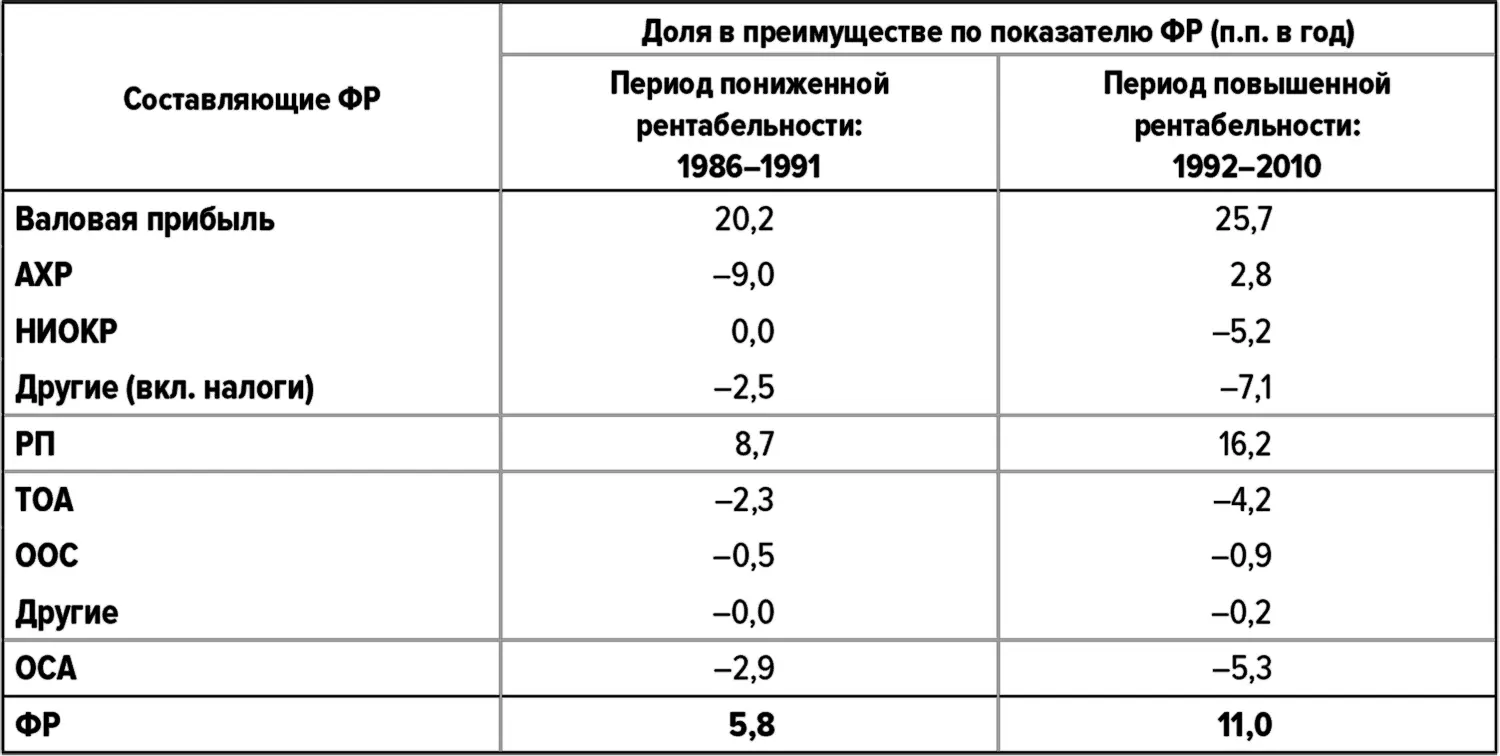 | Составляющие ФР | Доля в преимуществе по показателю ФР (п.п. в год) | |
|---|---|---|
| | Период пониженной рентабельности: 1986–1991 | Период повышенной рентабельности: 1992–2010 |
| Валовая прибыль | 20,2 | 25,7 |
| АХР | –9,0 | 2,8 |
| НИОКР | 0,0 | –5,2 |
| Другие (вкл. налоги) | –2,5 | –7,1 |
| РП | 8,7 | 16,2 |
| ТОА | –2,3 | –4,2 |
| ООС | –0,5 | –0,9 |
| Другие | –0,0 | –0,2 |
| ОСА | –2,9 | –5,3 |
| ФР | 5,8 | 11,0 |